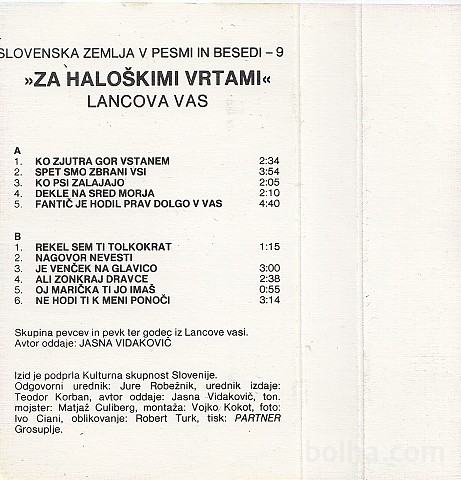 SLOVENSKA ZEMLJA V PESMI IN BESEDI – 9

»ZA HALOŠKIMI VRTAMI«
LANCOVA VAS

A
1. KO ZJUTRA GOR VSTANEM 2:34
2. SPET SMO ZBRANI VSI 3:54
3. KO PSI ZALAJAJO 2:05
4. DEKLE NA SRED MORJA 2:10
5. FANTIČ JE HODIL PRAV DOLGO V VAS 4:40

B
1. REKEL SEM TI TOLKOKRAT 1:15
2. NAGOVOR NEVESTI
3. JE VENČEK NA GLAVICO 3:00
4. ALI ZONKRAJ DRAVCE 2:38
5. OJ MARIČKA TI JO IMAŠ 0:55
6. NE HODI TI K MENI PONOČI 3:14

Skupina pevcev in pevk ter godec iz Lancove vasi.
Avtor oddaje: JASNA VIDAKOVIČ

Izid je podprla Kulturna skupnost Slovenije.
Odgovorni urednik: Jure Robežnik, urednik izdaje: Teodor Korban, avtor oddaje: Jasna Vidakovič, ton. mojster: Matjaž Culiberg, montaža: Vojko Kokot, foto: Ivo Ciani, oblikovanje: Robert Turk, tisk: PARTNER Grosuplje.

bolha.com